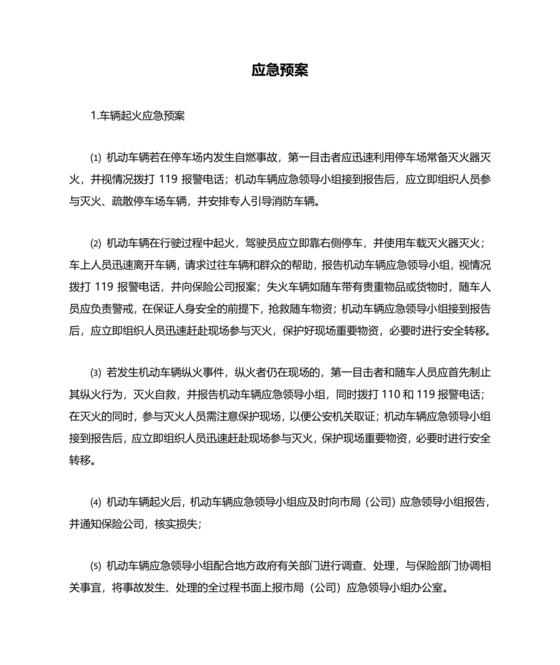 应急预案

1.车辆起火应急预案

⑴ 机动车辆若在停车场内发生自燃事故，第一目击者应迅速利用停车场常备灭火器灭火，并视情况拨打 119 报警电话；机动车辆应急领导小组接到报告后，应立即组织人员参与灭火、疏散停车场车辆，并安排专人引导消防车辆。

⑵ 机动车辆在行驶过程中起火，驾驶员应立即靠右侧停车，并使用车载灭火器灭火；车上人员迅速离开车辆，请求过往车辆和群众的帮助，报告机动车辆应急领导小组，视情况拨打 119 报警电话，并向保险公司报案；失火车辆如随车带有贵重物品或货物时，随车人员应负责警戒，在保证人身安全的前提下，抢救随车物资；机动车辆应急领导小组接到报告后，应立即组织人员迅速赶赴现场参与灭火，保护好现场重要物资，必要时进行安全转移。

⑶ 若发生机动车辆纵火事件，纵火者仍在现场的，第一目击者和随车人员应首先制止其纵火行为，灭火自救，并报告机动车辆应急领导小组，同时拨打 110 和 119 报警电话；在灭火的同时，参与灭火人员需注意保护现场，以便公安机关取证；机动车辆应急领导小组接到报告后，应立即组织人员迅速赶赴现场参与灭火，保护现场重要物资，必要时进行安全转移。

⑷ 机动车辆起火后，机动车辆应急领导小组应及时向市局（公司）应急领导小组报告，并通知保险公司，核实损失；

⑸ 机动车辆应急领导小组配合地方政府有关部门进行调查、处理，与保险部门协调相关事宜，将事故发生、处理的全过程书面上报市局（公司）应急领导小组办公室。